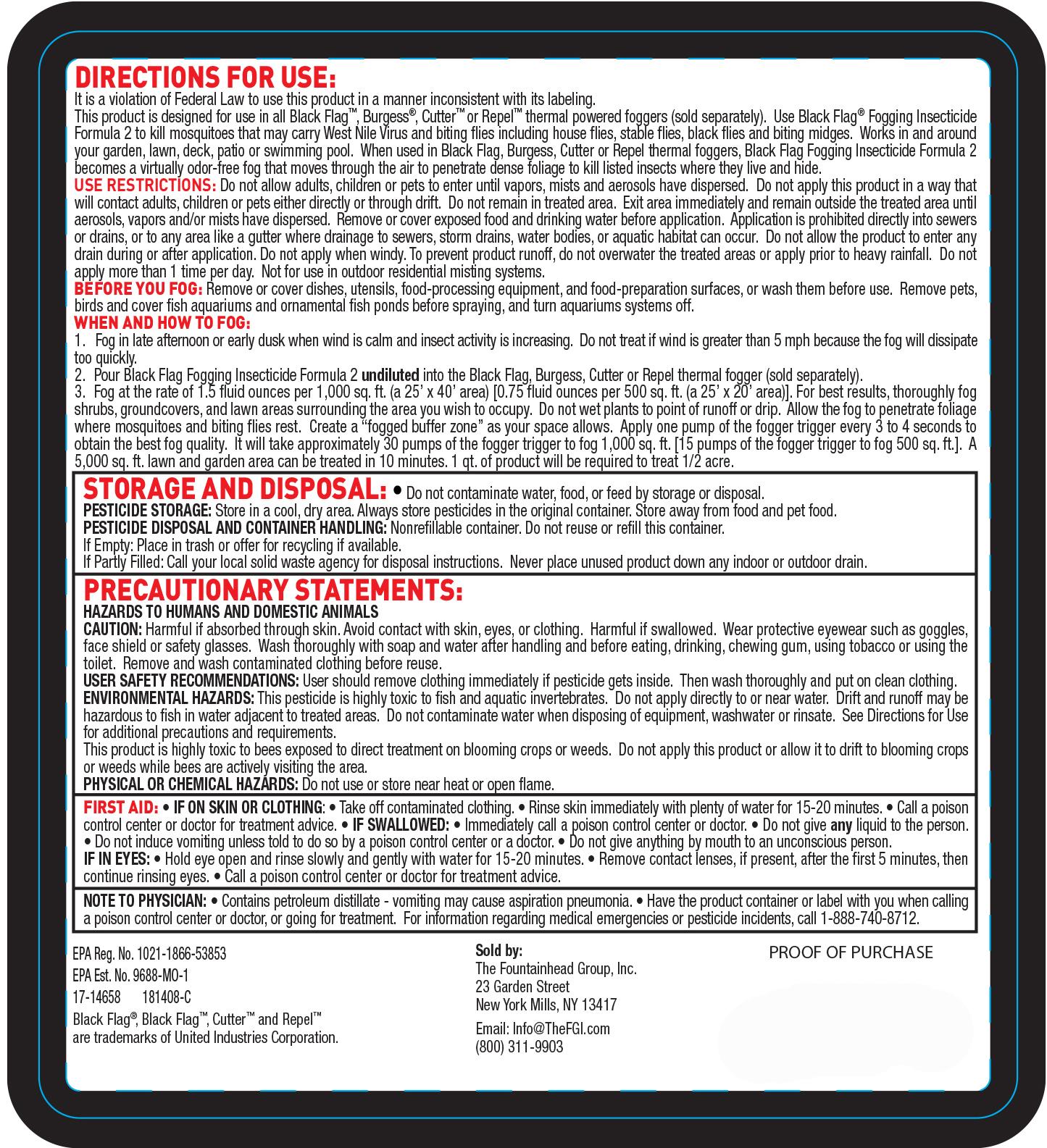 DIRECTIONS FOR USE:
It is a violation of Federal Law to use this product in a manner inconsistent with its labeling.
This product is designed for use in all Black Flag™, Burgess®, Cutter™ or Repel™ thermal powered foggers (sold separately). Use Black Flag® Fogging Insecticide Formula 2 to kill mosquitoes that may carry West Nile Virus and biting flies including house flies, stable flies, black flies and biting midges. Works in and around your garden, lawn, deck, patio or swimming pool. When used in Black Flag, Burgess, Cutter or Repel thermal foggers, Black Flag Fogging Insecticide Formula 2 becomes a virtually odor-free fog that moves through the air to penetrate dense foliage to kill listed insects where they live and hide.
USE RESTRICTIONS: Do not allow adults, children or pets to enter until vapors, mists and aerosols have dispersed. Do not apply this product in a way that will contact adults, children or pets either directly or through drift. Do not remain in treated area. Exit area immediately and remain outside the treated area until aerosols, vapors and/or mists have dispersed. Remove or cover exposed food and drinking water before application. Application is prohibited directly into sewers or drains, or to any area like a gutter where drainage to sewers, storm drains, water bodies, or aquatic habitat can occur. Do not allow the product to enter any drain during or after application. Do not apply when windy. To prevent product runoff, do not overwater the treated areas or apply prior to heavy rainfall. Do not apply more than 1 time per day. Not for use in outdoor residential misting systems.
BEFORE YOU FOG: Remove or cover dishes, utensils, food-processing equipment, and food-preparation surfaces, or wash them before use. Remove pets, birds and cover fish aquariums and ornamental fish ponds before spraying, and turn aquariums systems off.
WHEN AND HOW TO FOG:
1. Fog in late afternoon or early dusk when wind is calm and insect activity is increasing. Do not treat if wind is greater than 5 mph because the fog will dissipate too quickly.
2. Pour Black Flag Fogging Insecticide Formula 2 undiluted into the Black Flag, Burgess, Cutter or Repel thermal fogger (sold separately).
3. Fog at the rate of 1.5 fluid ounces per 1,000 sq. ft. (a 25' x 40' area) [0.75 fluid ounces per 500 sq. ft. (a 25' x 20' area)]. For best results, thoroughly fog shrubs, groundcovers, and lawn areas surrounding the area you wish to occupy. Do not wet plants to point of runoff or drip. Allow the fog to penetrate foliage where mosquitoes and biting flies rest. Create a "fogged buffer zone" as your space allows. Apply one pump of the fogger trigger every 3 to 4 seconds to obtain the best fog quality. It will take approximately 30 pumps of the fogger trigger to fog 1,000 sq. ft. [15 pumps of the fogger trigger to fog 500 sq. ft.]. A 5,000 sq. ft. lawn and garden area can be treated in 10 minutes. 1 qt. of product will be required to treat 1/2 acre.

STORAGE AND DISPOSAL: • Do not contaminate water, food, or feed by storage or disposal.
PESTICIDE STORAGE: Store in a cool, dry area. Always store pesticides in the original container. Store away from food and pet food.
PESTICIDE DISPOSAL AND CONTAINER HANDLING: Nonrefillable container. Do not reuse or refill this container.
If Empty: Place in trash or offer for recycling if available.
If Partly Filled: Call your local solid waste agency for disposal instructions. Never place unused product down any indoor or outdoor drain.

PRECAUTIONARY STATEMENTS:
HAZARDS TO HUMANS AND DOMESTIC ANIMALS
CAUTION: Harmful if absorbed through skin. Avoid contact with skin, eyes, or clothing. Harmful if swallowed. Wear protective eyewear such as goggles, face shield or safety glasses. Wash thoroughly with soap and water after handling and before eating, drinking, chewing gum, using tobacco or using the toilet. Remove and wash contaminated clothing before reuse.
USER SAFETY RECOMMENDATIONS: User should remove clothing immediately if pesticide gets inside. Then wash thoroughly and put on clean clothing.
ENVIRONMENTAL HAZARDS: This pesticide is highly toxic to fish and aquatic invertebrates. Do not apply directly to or near water. Drift and runoff may be hazardous to fish in water adjacent to treated areas. Do not contaminate water when disposing of equipment, washwater or rinsate. See Directions for Use for additional precautions and requirements.
This product is highly toxic to bees exposed to direct treatment on blooming crops or weeds. Do not apply this product or allow it to drift to blooming crops or weeds while bees are actively visiting the area.
PHYSICAL OR CHEMICAL HAZARDS: Do not use or store near heat or open flame.

FIRST AID: • IF ON SKIN OR CLOTHING: • Take off contaminated clothing. • Rinse skin immediately with plenty of water for 15-20 minutes. • Call a poison control center or doctor for treatment advice. • IF SWALLOWED: • Immediately call a poison control center or doctor. • Do not give any liquid to the person. • Do not induce vomiting unless told to do so by a poison control center or a doctor. • Do not give anything by mouth to an unconscious person.
IF IN EYES: • Hold eye open and rinse slowly and gently with water for 15-20 minutes. • Remove contact lenses, if present, after the first 5 minutes, then continue rinsing eyes. • Call a poison control center or doctor for treatment advice.

NOTE TO PHYSICIAN: • Contains petroleum distillate - vomiting may cause aspiration pneumonia. • Have the product container or label with you when calling a poison control center or doctor, or going for treatment. For information regarding medical emergencies or pesticide incidents, call 1-888-740-8712.

EPA Reg. No. 1021-1866-53853
EPA Est. No. 9688-MO-1
17-14658 181408-C
Black Flag®, Black Flag™, Cutter™ and Repel™ are trademarks of United Industries Corporation.

Sold by:
The Fountainhead Group, Inc.
23 Garden Street
New York Mills, NY 13417
Email: Info@TheFGI.com
(800) 311-9903

PROOF OF PURCHASE